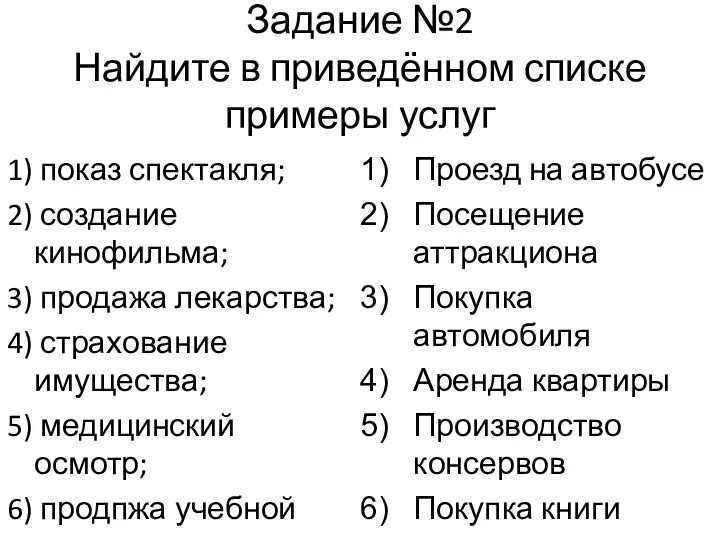 Задание №2
Найдите в приведённом списке примеры услуг

1) показ спектакля;
2) создание кинофильма;
3) продажа лекарства;
4) страхование имущества;
5) медицинский осмотр;
6) продпжа учебной

1) Проезд на автобусе
2) Посещение аттракциона
3) Покупка автомобиля
4) Аренда квартиры
5) Производство консервов
6) Покупка книги